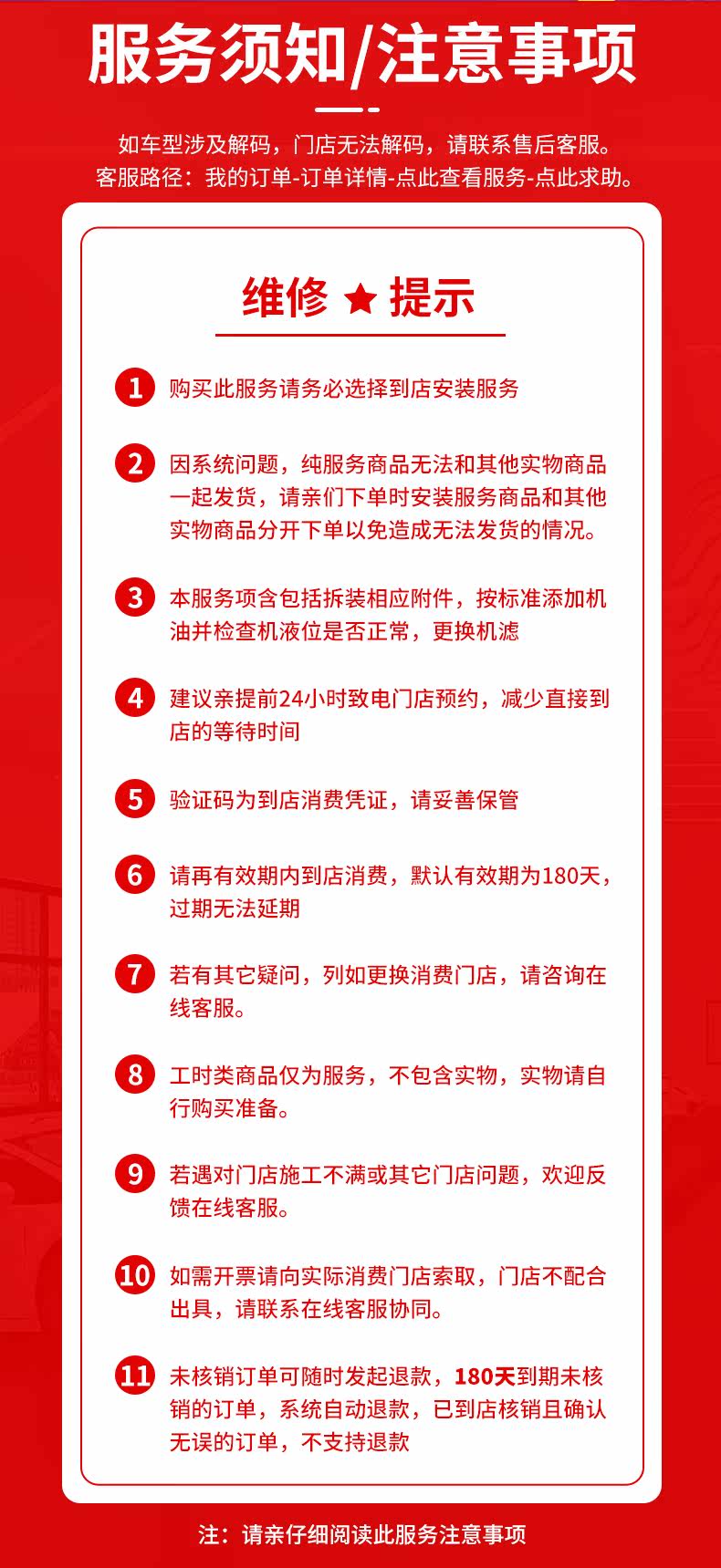 服务须知/注意事项

如车型涉及解码，门店无法解码，请联系售后客服。
客服路径：我的订单-订单详情-点此查看服务-点此求助。

维修 ★ 提示

1 购买此服务请务必选择到店安装服务

2 因系统问题，纯服务商品无法和其他实物商品一起发货，请亲们下单时安装服务商品和其他实物商品分开下单以免造成无法发货的情况。

3 本服务项含包括拆装相应附件，按标准添加机油并检查机液位是否正常，更换机滤

4 建议亲提前24小时致电门店预约，减少直接到店的等待时间

5 验证码为到店消费凭证，请妥善保管

6 请再有效期内到店消费，默认有效期为180天，过期无法延期

7 若有其它疑问，列如更换消费门店，请咨询在线客服。

8 工时类商品仅为服务，不包含实物，实物请自行购买准备。

9 若遇对门店施工不满或其它门店问题，欢迎反馈在线客服。

10 如需开票请向实际消费门店索取，门店不配合出具，请联系在线客服协同。

11 未核销订单可随时发起退款，180天到期未核销的订单，系统自动退款，已到店核销且确认无误的订单，不支持退款

注：请亲仔细阅读此服务注意事项